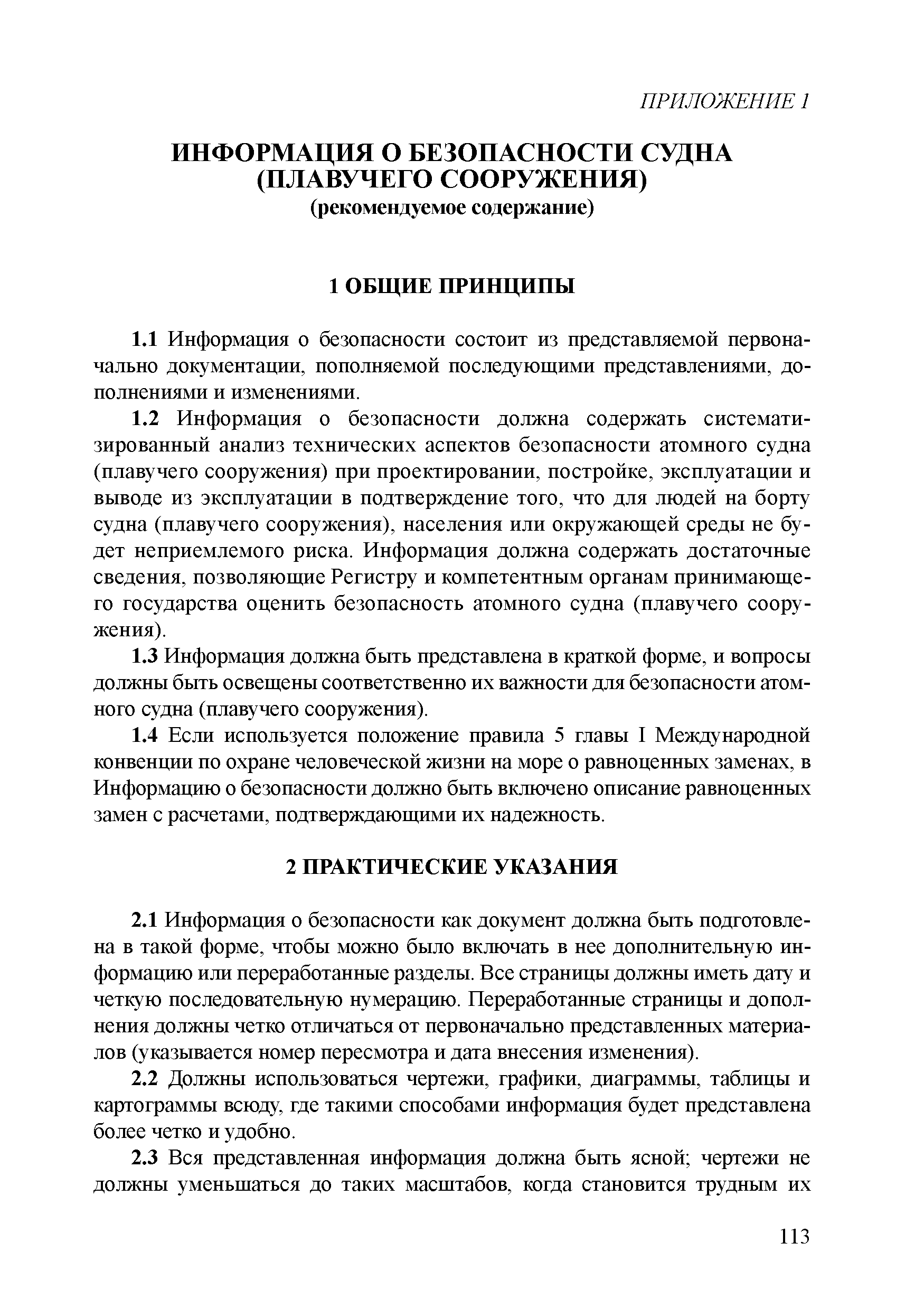 ПРИЛОЖЕНИЕ 1

ИНФОРМАЦИЯ О БЕЗОПАСНОСТИ СУДНА (ПЛАВУЧЕГО СООРУЖЕНИЯ)
(рекомендуемое содержание)

1 ОБЩИЕ ПРИНЦИПЫ

1.1 Информация о безопасности состоит из представляемой первоначально документации, пополняемой последующими представлениями, дополнениями и изменениями.

1.2 Информация о безопасности должна содержать систематизированный анализ технических аспектов безопасности атомного судна (плавучего сооружения) при проектировании, постройке, эксплуатации и выводе из эксплуатации в подтверждение того, что для людей на борту судна (плавучего сооружения), населения или окружающей среды не будет неприемлемого риска. Информация должна содержать достаточные сведения, позволяющие Регистру и компетентным органам принимающего государства оценить безопасность атомного судна (плавучего сооружения).

1.3 Информация должна быть представлена в краткой форме, и вопросы должны быть освещены соответственно их важности для безопасности атомного судна (плавучего сооружения).

1.4 Если используется положение правила 5 главы I Международной конвенции по охране человеческой жизни на море о равноценных заменах, в Информацию о безопасности должно быть включено описание равноценных замен с расчетами, подтверждающими их надежность.

2 ПРАКТИЧЕСКИЕ УКАЗАНИЯ

2.1 Информация о безопасности как документ должна быть подготовлена в такой форме, чтобы можно было включать в нее дополнительную информацию или переработанные разделы. Все страницы должны иметь дату и четкую последовательную нумерацию. Переработанные страницы и дополнения должны четко отличаться от первоначально представленных материалов (указывается номер пересмотра и дата внесения изменения).

2.2 Должны использоваться чертежи, графики, диаграммы, таблицы и картограммы всюду, где такими способами информация будет представлена более четко и удобно.

2.3 Вся представленная информация должна быть ясной; чертежи не должны уменьшаться до таких масштабов, когда становится трудным их

113